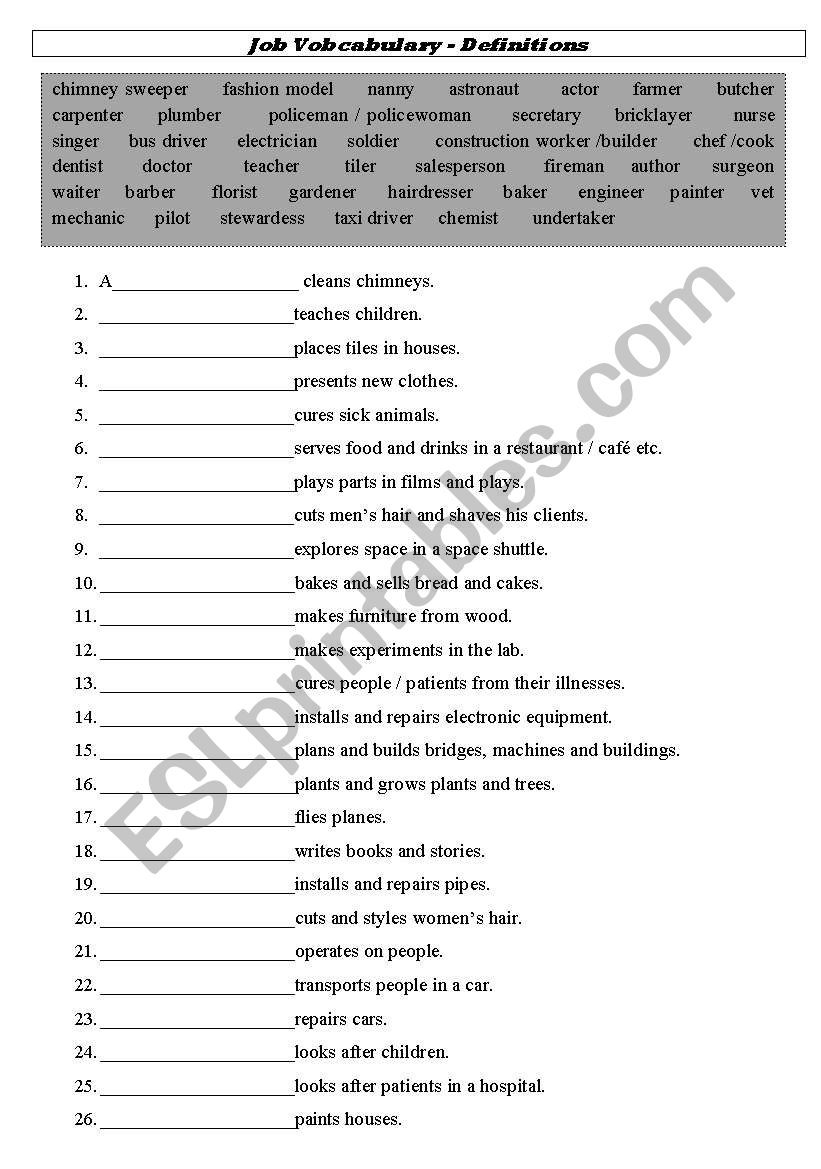 Job Vobcabulary - Definitions

chimney sweeper fashion model nanny astronaut actor farmer butcher carpenter plumber policeman / policewoman secretary bricklayer nurse singer bus driver electrician soldier construction worker /builder chef /cook dentist doctor teacher tiler salesperson fireman author surgeon waiter barber florist gardener hairdresser baker engineer painter vet mechanic pilot stewardess taxi driver chemist undertaker

1. A____________________ cleans chimneys.
2. ____________________teaches children.
3. ____________________places tiles in houses.
4. ____________________presents new clothes.
5. ____________________cures sick animals.
6. ____________________serves food and drinks in a restaurant / café etc.
7. ____________________plays parts in films and plays.
8. ____________________cuts men's hair and shaves his clients.
9. ____________________explores space in a space shuttle.
10. ____________________bakes and sells bread and cakes.
11. ____________________makes furniture from wood.
12. ____________________makes experiments in the lab.
13. ____________________cures people / patients from their illnesses.
14. ____________________installs and repairs electronic equipment.
15. ____________________plans and builds bridges, machines and buildings.
16. ____________________plants and grows plants and trees.
17. ____________________flies planes.
18. ____________________writes books and stories.
19. ____________________installs and repairs pipes.
20. ____________________cuts and styles women's hair.
21. ____________________operates on people.
22. ____________________transports people in a car.
23. ____________________repairs cars.
24. ____________________looks after children.
25. ____________________looks after patients in a hospital.
26. ____________________paints houses.

ESLprintables.com